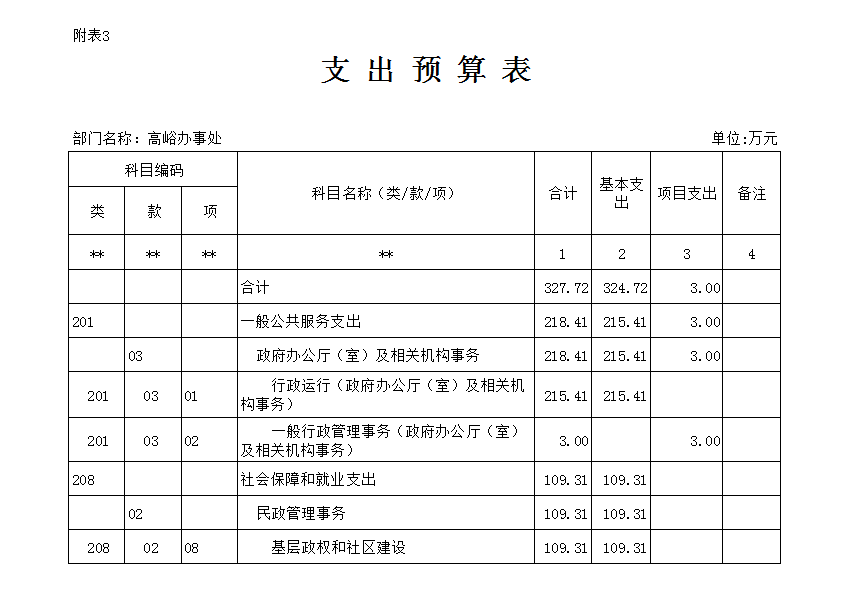 附表3

支 出 预 算 表

部门名称：高峪办事处

单位:万元

| 科目编码 | | | 科目名称（类/款/项） | 合计 | 基本支出 | 项目支出 | 备注 |
|---|---|---|---|---|---|---|---|
| 类 | 款 | 项 | | | | | |
| ** | ** | ** | ** | 1 | 2 | 3 | 4 |
| | | | 合计 | 327.72 | 324.72 | 3.00 | |
| 201 | | | 一般公共服务支出 | 218.41 | 215.41 | 3.00 | |
| | 03 | | 政府办公厅（室）及相关机构事务 | 218.41 | 215.41 | 3.00 | |
| 201 | 03 | 01 | 行政运行（政府办公厅（室）及相关机构事务） | 215.41 | 215.41 | | |
| 201 | 03 | 02 | 一般行政管理事务（政府办公厅（室）及相关机构事务） | 3.00 | | 3.00 | |
| 208 | | | 社会保障和就业支出 | 109.31 | 109.31 | | |
| | 02 | | 民政管理事务 | 109.31 | 109.31 | | |
| 208 | 02 | 08 | 基层政权和社区建设 | 109.31 | 109.31 | | |